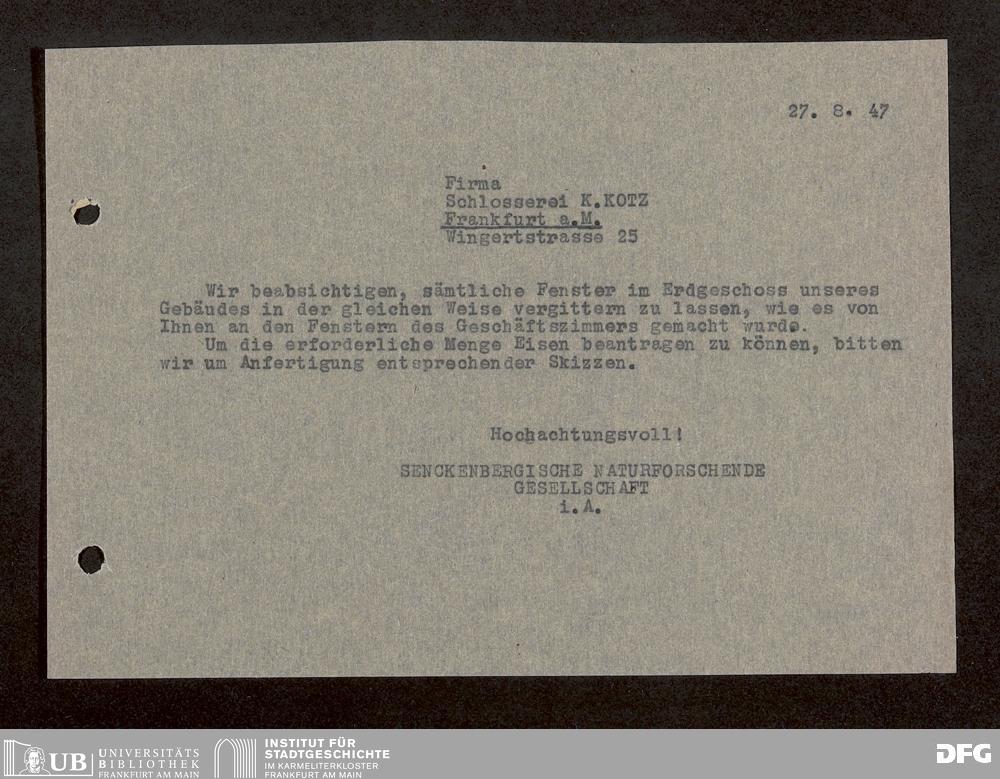 27. 8. 47

Firma
Schlosserei K.KOTZ
Frankfurt a.M.
Wingertstrasse 25

Wir beabsichtigen, sämtliche Fenster im Erdgeschoss unseres Gebäudes in der gleichen Weise vergittern zu lassen, wie es von Ihnen an den Fenstern des Geschäftszimmers gemacht wurde.

Um die erforderliche Menge Eisen beantragen zu können, bitten wir um Anfertigung entsprechender Skizzen.

Hochachtungsvoll!

SENCKENBERGISCHE NATURFORSCHENDE
GESELLSCHAFT
i.A.

UB UNIVERSITÄTS BIBLIOTHEK FRANKFURT AM MAIN
INSTITUT FÜR STADTGESCHICHTE IM KARMELITERKLOSTER FRANKFURT AM MAIN
DFG